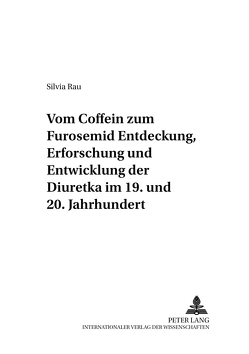 Silvia Rau

Vom Coffein zum Furosemid Entdeckung, Erforschung und Entwicklung der Diuretka im 19. und 20. Jahrhundert

PETER LANG
INTERNATIONALER VERLAG DER WISSENSCHAFTEN